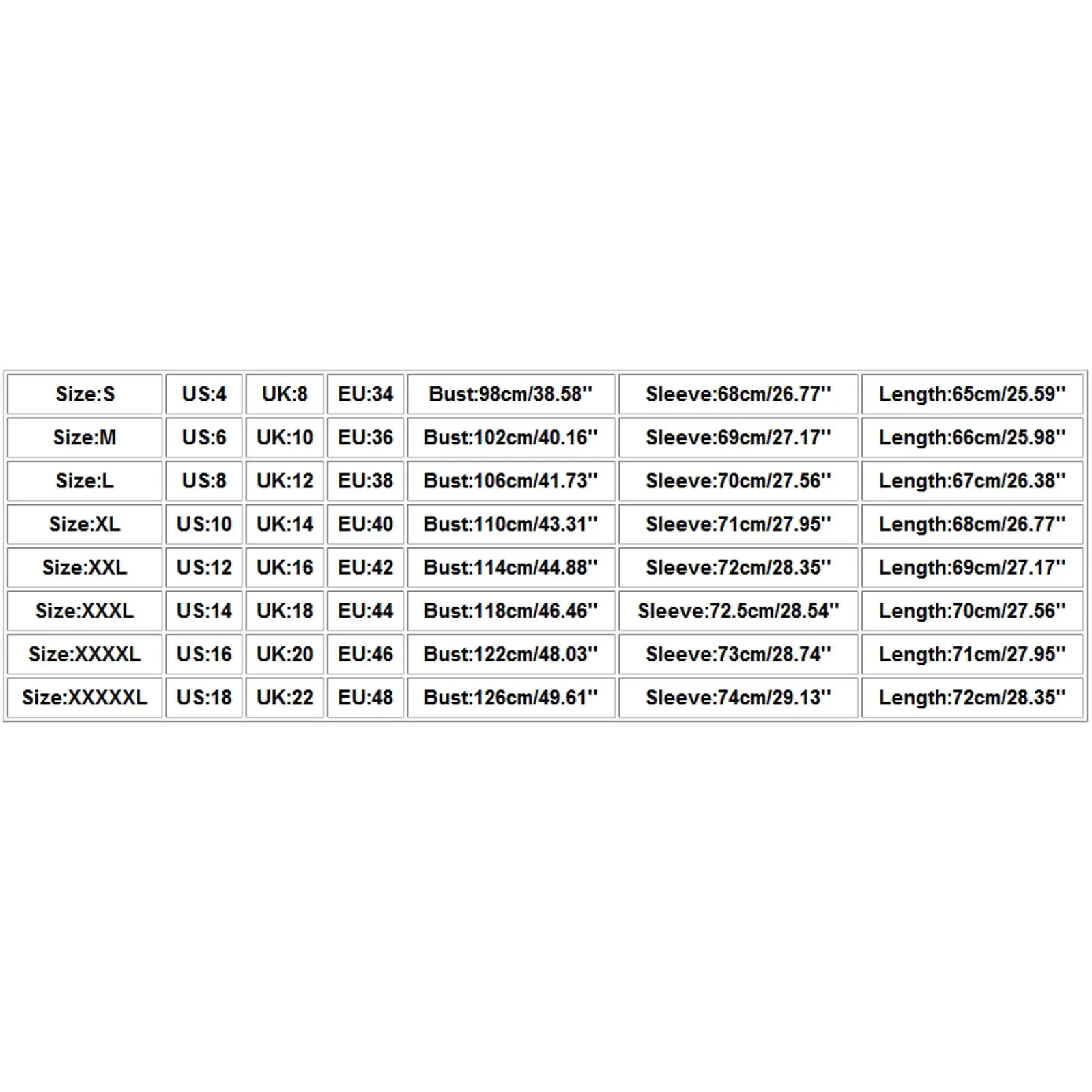 | Size:S | US:4 | UK:8 | EU:34 | Bust:98cm/38.58'' | Sleeve:68cm/26.77'' | Length:65cm/25.59'' |
|---|---|---|---|---|---|---|
| Size:M | US:6 | UK:10 | EU:36 | Bust:102cm/40.16'' | Sleeve:69cm/27.17'' | Length:66cm/25.98'' |
| Size:L | US:8 | UK:12 | EU:38 | Bust:106cm/41.73'' | Sleeve:70cm/27.56'' | Length:67cm/26.38'' |
| Size:XL | US:10 | UK:14 | EU:40 | Bust:110cm/43.31'' | Sleeve:71cm/27.95'' | Length:68cm/26.77'' |
| Size:XXL | US:12 | UK:16 | EU:42 | Bust:114cm/44.88'' | Sleeve:72cm/28.35'' | Length:69cm/27.17'' |
| Size:XXXL | US:14 | UK:18 | EU:44 | Bust:118cm/46.46'' | Sleeve:72.5cm/28.54'' | Length:70cm/27.56'' |
| Size:XXXXL | US:16 | UK:20 | EU:46 | Bust:122cm/48.03'' | Sleeve:73cm/28.74'' | Length:71cm/27.95'' |
| Size:XXXXXL | US:18 | UK:22 | EU:48 | Bust:126cm/49.61'' | Sleeve:74cm/29.13'' | Length:72cm/28.35'' |